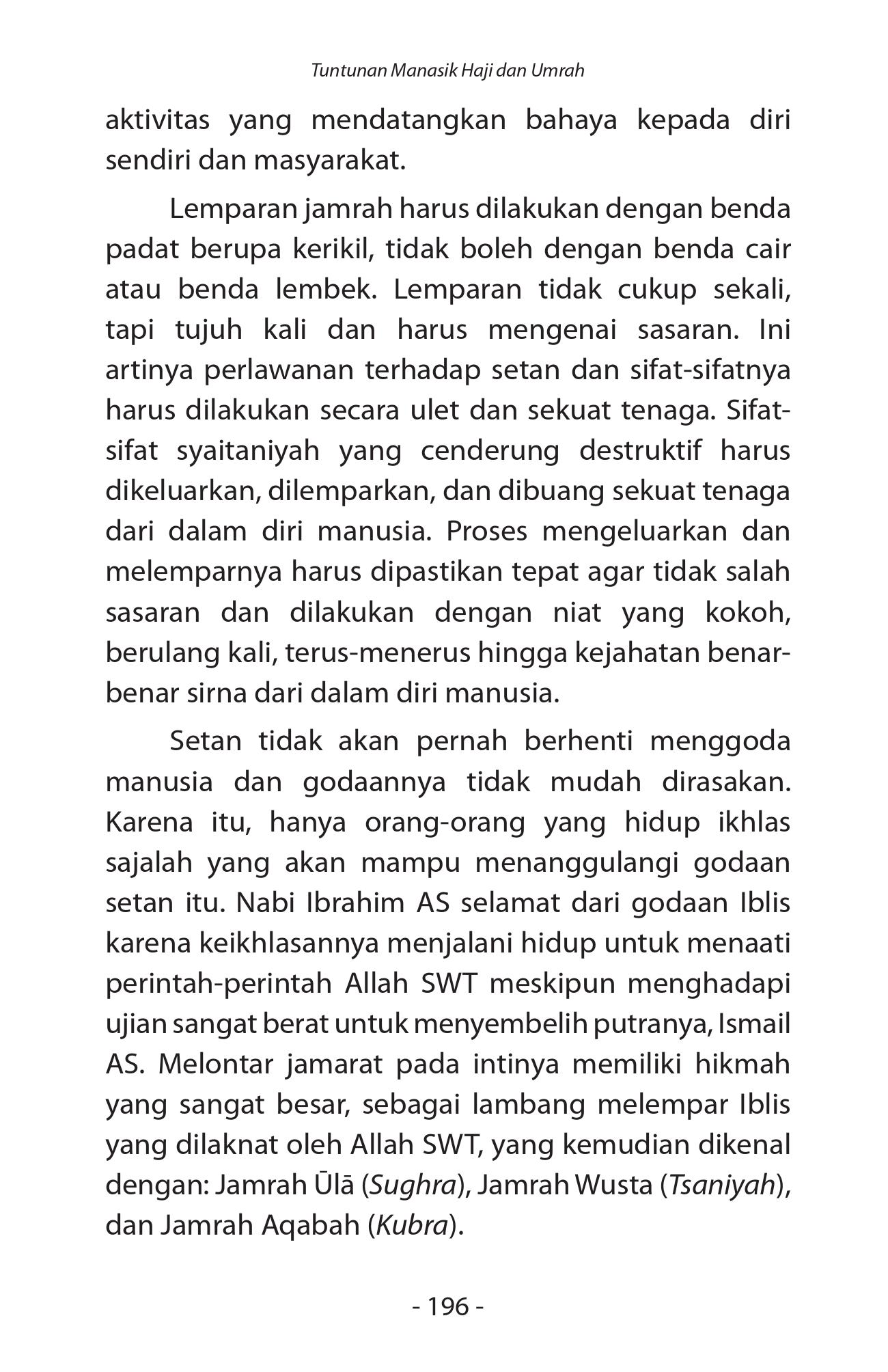 Tuntunan Manasik Haji dan Umrah

aktivitas yang mendatangkan bahaya kepada diri sendiri dan masyarakat.

Lemparan jamrah harus dilakukan dengan benda padat berupa kerikil, tidak boleh dengan benda cair atau benda lembek. Lemparan tidak cukup sekali, tapi tujuh kali dan harus mengenai sasaran. Ini artinya perlawanan terhadap setan dan sifat-sifatnya harus dilakukan secara ulet dan sekuat tenaga. Sifat-sifat syaitaniyah yang cenderung destruktif harus dikeluarkan, dilemparkan, dan dibuang sekuat tenaga dari dalam diri manusia. Proses mengeluarkan dan melemparnya harus dipastikan tepat agar tidak salah sasaran dan dilakukan dengan niat yang kokoh, berulang kali, terus-menerus hingga kejahatan benar-benar sirna dari dalam diri manusia.

Setan tidak akan pernah berhenti menggoda manusia dan godaannya tidak mudah dirasakan. Karena itu, hanya orang-orang yang hidup ikhlas sajalah yang akan mampu menanggulangi godaan setan itu. Nabi Ibrahim AS selamat dari godaan Iblis karena keikhlasannya menjalani hidup untuk menaati perintah-perintah Allah SWT meskipun menghadapi ujian sangat berat untuk menyembelih putranya, Ismail AS. Melontar jamarat pada intinya memiliki hikmah yang sangat besar, sebagai lambang melempar Iblis yang dilaknat oleh Allah SWT, yang kemudian dikenal dengan: Jamrah Ūlā (Sughra), Jamrah Wusta (Tsaniyah), dan Jamrah Aqabah (Kubra).

- 196 -